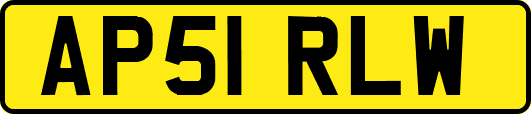 AP51 RLW